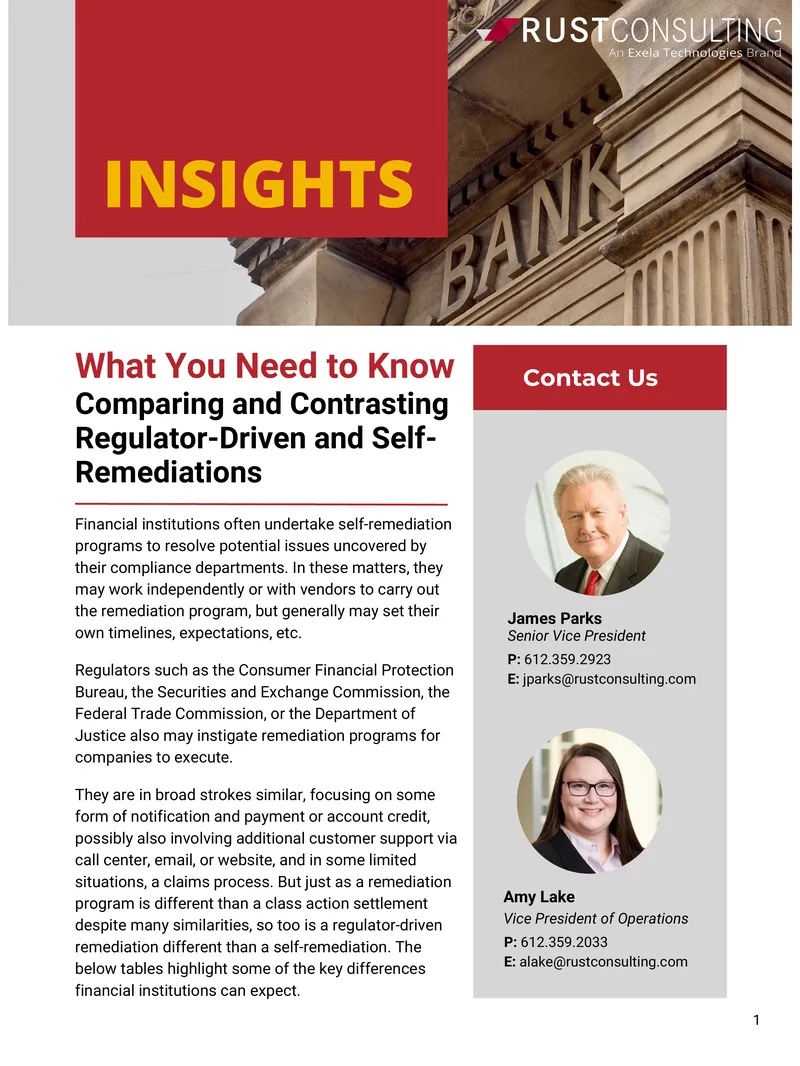 RUSTCONSULTING
An Exela Technologies Brand

INSIGHTS

BANK

What You Need to Know
Comparing and Contrasting Regulator-Driven and Self-Remediations

Financial institutions often undertake self-remediation programs to resolve potential issues uncovered by their compliance departments. In these matters, they may work independently or with vendors to carry out the remediation program, but generally may set their own timelines, expectations, etc.

Regulators such as the Consumer Financial Protection Bureau, the Securities and Exchange Commission, the Federal Trade Commission, or the Department of Justice also may instigate remediation programs for companies to execute.

They are in broad strokes similar, focusing on some form of notification and payment or account credit, possibly also involving additional customer support via call center, email, or website, and in some limited situations, a claims process. But just as a remediation program is different than a class action settlement despite many similarities, so too is a regulator-driven remediation different than a self-remediation. The below tables highlight some of the key differences financial institutions can expect.

Contact Us

James Parks
Senior Vice President
P: 612.359.2923
E: jparks@rustconsulting.com

Amy Lake
Vice President of Operations
P: 612.359.2033
E: alake@rustconsulting.com

1